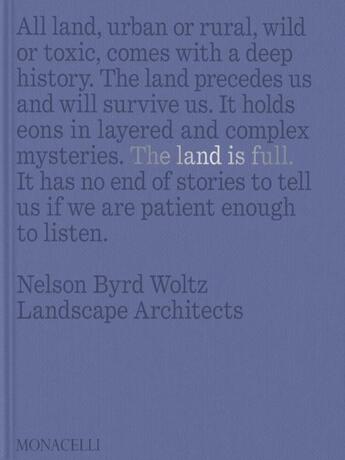 All land, urban or rural, wild or toxic, comes with a deep history. The land precedes us and will survive us. It holds eons in layered and complex mysteries. The land is full. It has no end of stories to tell us if we are patient enough to listen.

Nelson Byrd Woltz
Landscape Architects

MONACELLI